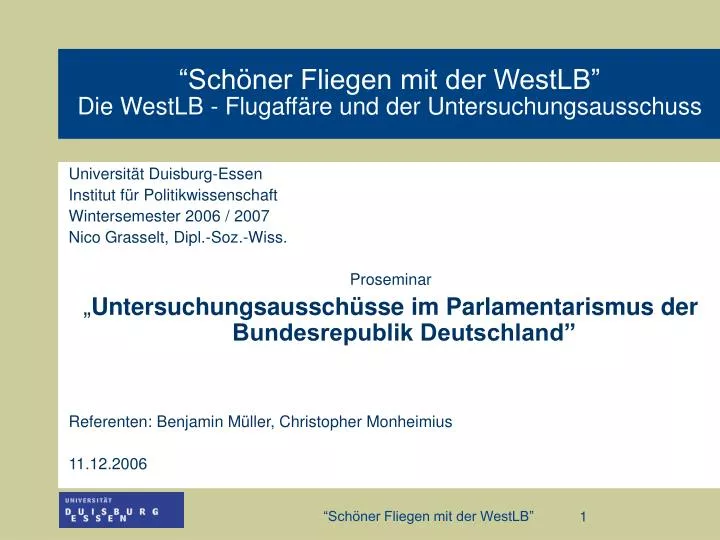 “Schöner Fliegen mit der WestLB”
Die WestLB - Flugaffäre und der Untersuchungsausschuss

Universität Duisburg-Essen
Institut für Politikwissenschaft
Wintersemester 2006 / 2007
Nico Grasselt, Dipl.-Soz.-Wiss.

Proseminar

„Untersuchungsausschüsse im Parlamentarismus der Bundesrepublik Deutschland”

Referenten: Benjamin Müller, Christopher Monheimius

11.12.2006

UNIVERSITÄT
DUISBURG
ESSEN

“Schöner Fliegen mit der WestLB” 1